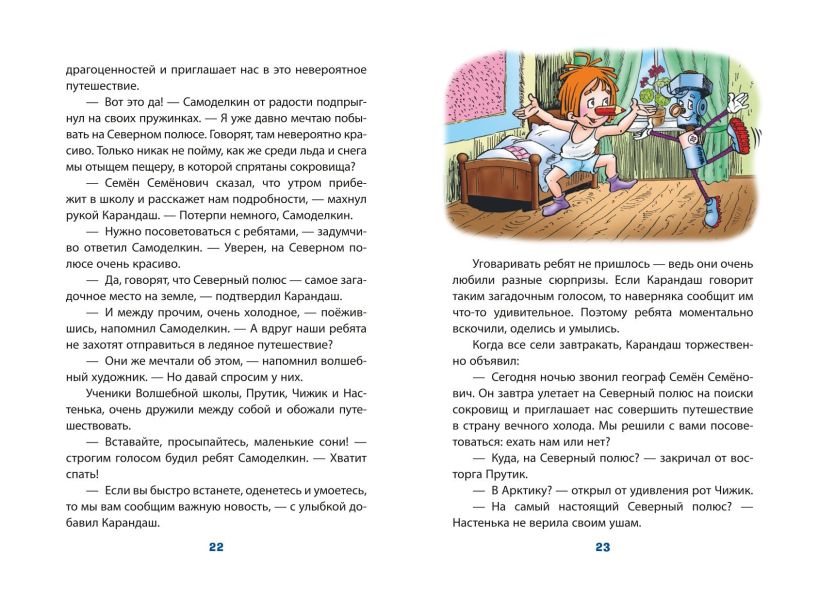 драгоценностей и приглашает нас в это невероятное путешествие.

— Вот это да! — Самоделкин от радости подпрыгнул на своих пружинках. — Я уже давно мечтаю побывать на Северном полюсе. Говорят, там невероятно красиво. Только никак не пойму, как же среди льда и снега мы отыщем пещеру, в которой спрятаны сокровища?

— Семён Семёнович сказал, что утром прибежит в школу и расскажет нам подробности, — махнул рукой Карандаш. — Потерпи немного, Самоделкин.

— Нужно посоветоваться с ребятами, — задумчиво ответил Самоделкин. — Уверен, на Северном полюсе очень красиво.

— Да, говорят, что Северный полюс — самое загадочное место на земле, — подтвердил Карандаш.

— И между прочим, очень холодное, — поёжившись, напомнил Самоделкин. — А вдруг наши ребята не захотят отправиться в ледяное путешествие?

— Они же мечтали об этом, — напомнил волшебный художник. — Но давай спросим у них.

Ученики Волшебной школы, Прутик, Чижик и Настенька, очень дружили между собой и обожали путешествовать.

— Вставайте, просыпайтесь, маленькие сони! — строгим голосом будил ребят Самоделкин. — Хватит спать!

— Если вы быстро встанете, оденетесь и умоетесь, то мы вам сообщим важную новость, — с улыбкой добавил Карандаш.

22

Уговаривать ребят не пришлось — ведь они очень любили разные сюрпризы. Если Карандаш говорит таким загадочным голосом, то наверняка сообщит им что-то удивительное. Поэтому ребята моментально вскочили, оделись и умылись.

Когда все сели завтракать, Карандаш торжественно объявил:

— Сегодня ночью звонил географ Семён Семёнович. Он завтра улетает на Северный полюс на поиски сокровищ и приглашает нас совершить путешествие в страну вечного холода. Мы решили с вами посоветоваться: ехать нам или нет?

— Куда, на Северный полюс? — закричал от восторга Прутик.

— В Арктику? — открыл от удивления рот Чижик.

— На самый настоящий Северный полюс? — Настенька не верила своим ушам.

23